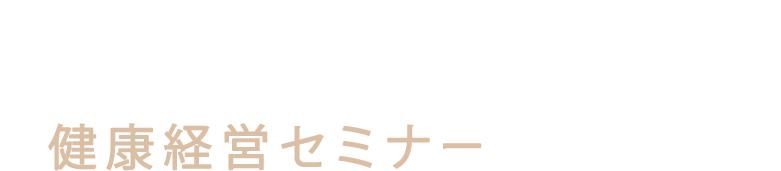 健康経営セミナー